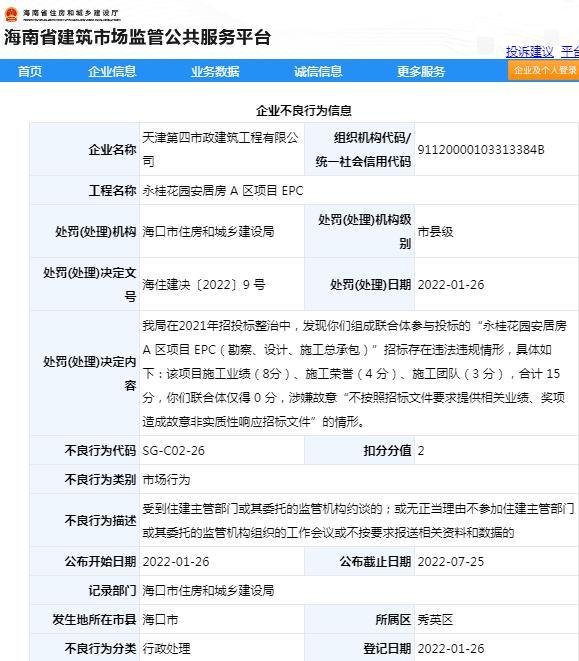 海南省住房和城乡建设厅

海南省建筑市场监管公共服务平台

投诉建议 平台

首页 企业信息 业务数据 诚信信息 更多服务 企业及个人登录

企业不良行为信息

| 企业名称 | 天津第四市政建筑工程有限公司 | 组织机构代码/统一社会信用代码 | 91120000103313384B |
|---|---|---|---|
| 工程名称 | 永桂花园安居房 A 区项目 EPC | | |
| 处罚(处理)机构 | 海口市住房和城乡建设局 | 处罚(处理)机构级别 | 市县级 |
| 处罚(处理)决定文号 | 海住建决〔2022〕9 号 | 处罚(处理)日期 | 2022-01-26 |
| 处罚(处理)决定内容 | 我局在2021年招投标整治中，发现你们组成联合体参与投标的“永桂花园安居房 A 区项目 EPC（勘察、设计、施工总承包）”招标存在违法违规情形，具体如下：该项目施工业绩（8分）、施工荣誉（4 分）、施工团队（3 分），合计 15 分，你们联合体仅得 0 分，涉嫌故意“不按照招标文件要求提供相关业绩、奖项造成故意非实质性响应招标文件”的情形。 | | |
| 不良行为代码 | SG-C02-26 | 扣分分值 | 2 |
| 不良行为类别 | 市场行为 | | |
| 不良行为描述 | 受到住建主管部门或其委托的监管机构约谈的；或无正当理由不参加住建主管部门或其委托的监管机构组织的工作会议或不按要求报送相关资料和数据的 | | |
| 公布开始日期 | 2022-01-26 | 公布截止日期 | 2022-07-25 |
| 记录部门 | 海口市住房和城乡建设局 | | |
| 发生地所在市县 | 海口市 | 所属区 | 秀英区 |
| 不良行为分类 | 行政处理 | 登记日期 | 2022-01-26 |